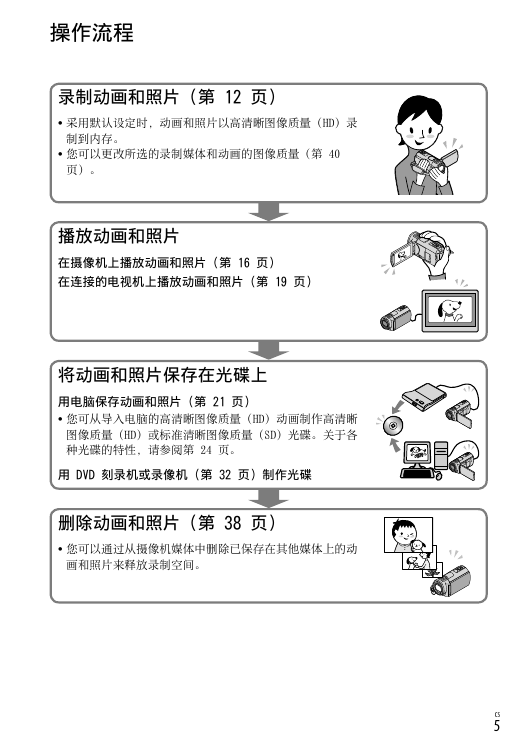 操作流程

录制动画和照片（第 12 页）

• 采用默认设定时，动画和照片以高清晰图像质量（HD）录制到内存。
• 您可以更改所选的录制媒体和动画的图像质量（第 40 页）。

播放动画和照片

在摄像机上播放动画和照片（第 16 页）
在连接的电视机上播放动画和照片（第 19 页）

将动画和照片保存在光碟上

用电脑保存动画和照片（第 21 页）
• 您可从导入电脑的高清晰图像质量（HD）动画制作高清晰图像质量（HD）或标准清晰图像质量（SD）光碟。关于各种光碟的特性，请参阅第 24 页。

用 DVD 刻录机或录像机（第 32 页）制作光碟

删除动画和照片（第 38 页）

• 您可以通过从摄像机媒体中删除已保存在其他媒体上的动画和照片来释放录制空间。

CS
5